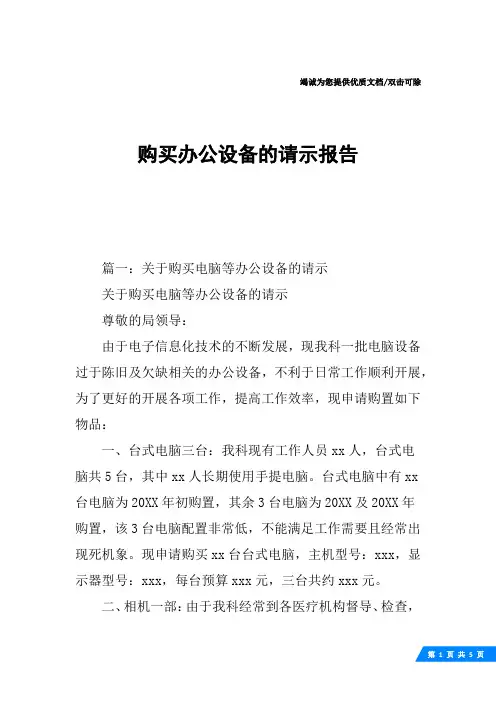 竭诚为您提供优质文档/双击可除

购买办公设备的请示报告

篇一：关于购买电脑等办公设备的请示

关于购买电脑等办公设备的请示

尊敬的局领导：

由于电子信息化技术的不断发展，现我科一批电脑设备过于陈旧及欠缺相关的办公设备，不利于日常工作顺利开展，为了更好的开展各项工作，提高工作效率，现申请购置如下物品：

一、台式电脑三台：我科现有工作人员 xx 人，台式电脑共 5 台，其中 xx 人长期使用手提电脑。台式电脑中有 xx 台电脑为 20XX 年初购置，其余 3 台电脑为 20XX 及 20XX 年购置，该 3 台电脑配置非常低，不能满足工作需要且经常出现死机象。现申请购买 xx 台台式电脑，主机型号：xxx，显示器型号：xxx，每台预算 xxx 元，三台共约 xxx 元。

二、相机一部：由于我科经常到各医疗机构督导、检查，

第 1 页 共 5 页